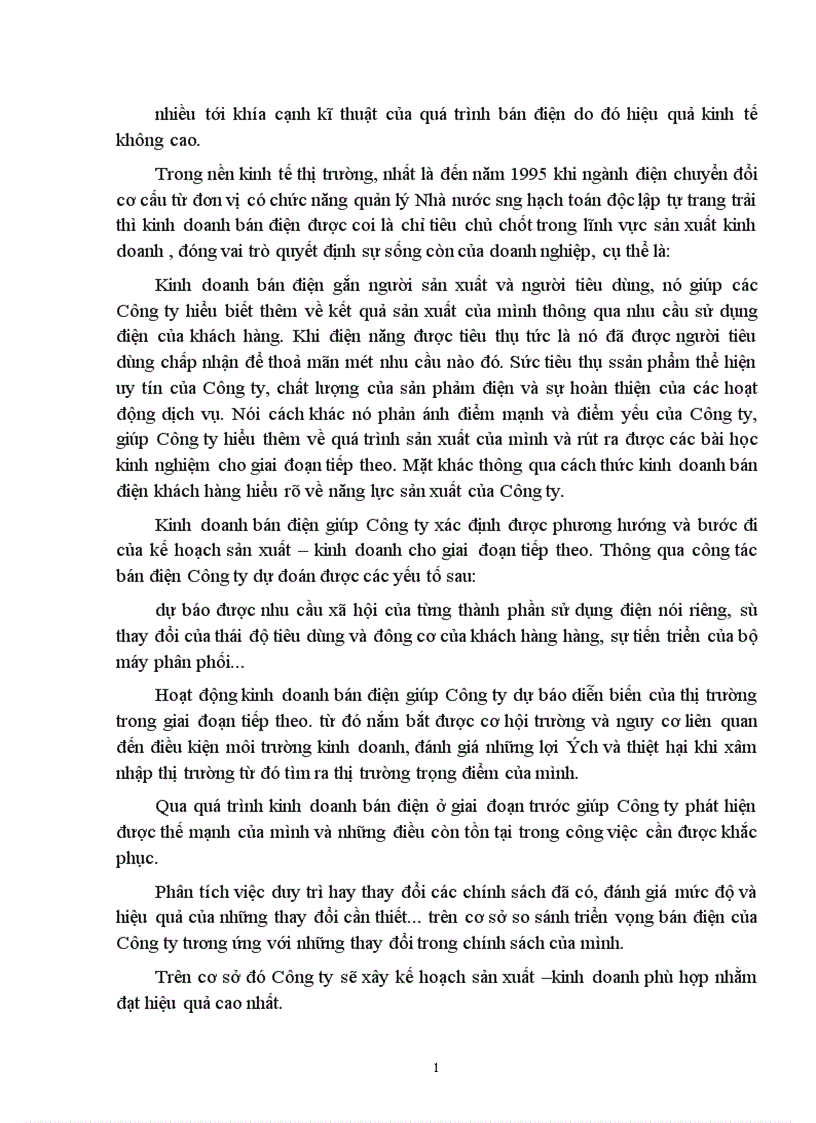 nhiều tới khía cạnh kĩ thuật của quá trình bán điện do đó hiệu quả kinh tế không cao.

Trong nền kinh tế thị trường, nhất là đến năm 1995 khi ngành điện chuyển đổi cơ cấu từ đơn vị có chức năng quản lý Nhà nước sng hạch toán độc lập tự trang trải thì kinh doanh bán điện được coi là chỉ tiêu chủ chốt trong lĩnh vực sản xuất kinh doanh , đóng vai trò quyết định sự sống còn của doanh nghiệp, cụ thể là:

Kinh doanh bán điện gắn người sản xuất và người tiêu dùng, nó giúp các Công ty hiểu biết thêm về kết quả sản xuất của mình thông qua nhu cầu sử dụng điện của khách hàng. Khi điện năng được tiêu thụ tức là nó đã được người tiêu dùng chấp nhận để thoả mãn mét nhu cầu nào đó. Sức tiêu thụ ssản phẩm thể hiện uy tín của Công ty, chất lượng của sản phẩm điện và sự hoàn thiện của các hoạt động dịch vụ. Nói cách khác nó phản ánh điểm mạnh và điểm yếu của Công ty, giúp Công ty hiểu thêm về quá trình sản xuất của mình và rút ra được các bài học kinh nghiệm cho giai đoạn tiếp theo. Mặt khác thông qua cách thức kinh doanh bán điện khách hàng hiểu rõ về năng lực sản xuất của Công ty.

Kinh doanh bán điện giúp Công ty xác định được phương hướng và bước đi của kế hoạch sản xuất – kinh doanh cho giai đoạn tiếp theo. Thông qua công tác bán điện Công ty dự đoán được các yếu tố sau:

dự báo được nhu cầu xã hội của từng thành phần sử dụng điện nói riêng, sù thay đổi của thái độ tiêu dùng và đông cơ của khách hàng hàng, sự tiến triển của bộ máy phân phối...

Hoạt động kinh doanh bán điện giúp Công ty dự báo diễn biến của thị trường trong giai đoạn tiếp theo. từ đó nắm bắt được cơ hội trường và nguy cơ liên quan đến điều kiện môi trường kinh doanh, đánh giá những lợi Ých và thiệt hại khi xâm nhập thị trường từ đó tìm ra thị trường trọng điểm của mình.

Qua quá trình kinh doanh bán điện ở giai đoạn trước giúp Công ty phát hiện được thế mạnh của mình và những điều còn tồn tại trong công việc cần được khắc phục.

Phân tích việc duy trì hay thay đổi các chính sách đã có, đánh giá mức độ và hiệu quả của những thay đổi cần thiết... trên cơ sở so sánh triển vọng bán điện của Công ty tương ứng với những thay đổi trong chính sách của mình.

Trên cơ sở đó Công ty sẽ xây kế hoạch sản xuất –kinh doanh phù hợp nhằm đạt hiệu quả cao nhất.

1